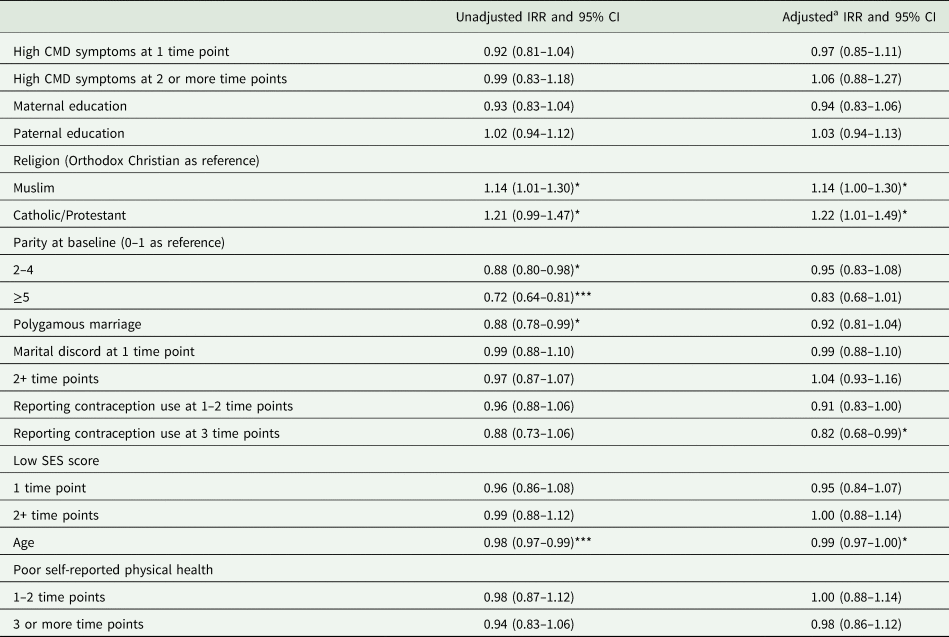 | | Unadjusted IRR and 95% CI | Adjusted$^a$ IRR and 95% CI |
|---|---|---|
| High CMD symptoms at 1 time point | 0.92 (0.81–1.04) | 0.97 (0.85–1.11) |
| High CMD symptoms at 2 or more time points | 0.99 (0.83–1.18) | 1.06 (0.88–1.27) |
| Maternal education | 0.93 (0.83–1.04) | 0.94 (0.83–1.06) |
| Paternal education | 1.02 (0.94–1.12) | 1.03 (0.94–1.13) |
| Religion (Orthodox Christian as reference) | | |
| Muslim | 1.14 (1.01–1.30)* | 1.14 (1.00–1.30)* |
| Catholic/Protestant | 1.21 (0.99–1.47)* | 1.22 (1.01–1.49)* |
| Parity at baseline (0–1 as reference) | | |
| 2–4 | 0.88 (0.80–0.98)* | 0.95 (0.83–1.08) |
| ≥5 | 0.72 (0.64–0.81)*** | 0.83 (0.68–1.01) |
| Polygamous marriage | 0.88 (0.78–0.99)* | 0.92 (0.81–1.04) |
| Marital discord at 1 time point | 0.99 (0.88–1.10) | 0.99 (0.88–1.10) |
| 2+ time points | 0.97 (0.87–1.07) | 1.04 (0.93–1.16) |
| Reporting contraception use at 1–2 time points | 0.96 (0.88–1.06) | 0.91 (0.83–1.00) |
| Reporting contraception use at 3 time points | 0.88 (0.73–1.06) | 0.82 (0.68–0.99)* |
| Low SES score | | |
| 1 time point | 0.96 (0.86–1.08) | 0.95 (0.84–1.07) |
| 2+ time points | 0.99 (0.88–1.12) | 1.00 (0.88–1.14) |
| Age | 0.98 (0.97–0.99)*** | 0.99 (0.97–1.00)* |
| Poor self-reported physical health | | |
| 1–2 time points | 0.98 (0.87–1.12) | 1.00 (0.88–1.14) |
| 3 or more time points | 0.94 (0.83–1.06) | 0.98 (0.86–1.12) |